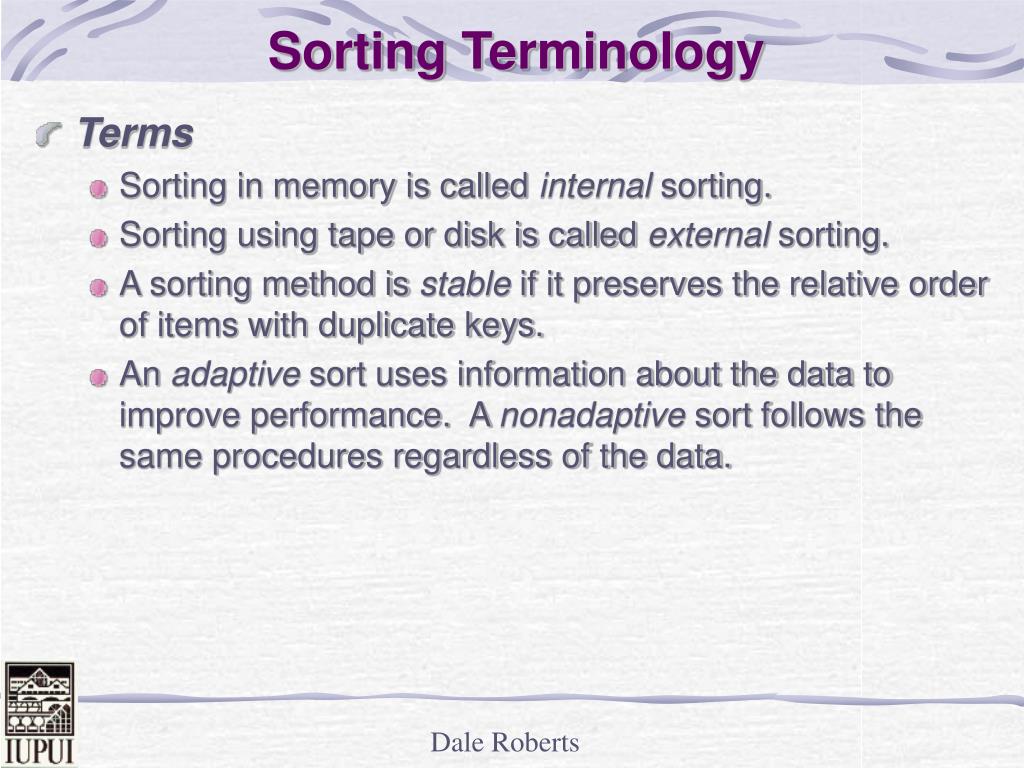 Sorting Terminology

Terms

Sorting in memory is called internal sorting.

Sorting using tape or disk is called external sorting.

A sorting method is stable if it preserves the relative order of items with duplicate keys.

An adaptive sort uses information about the data to improve performance. A nonadaptive sort follows the same procedures regardless of the data.

IUPUI

Dale Roberts